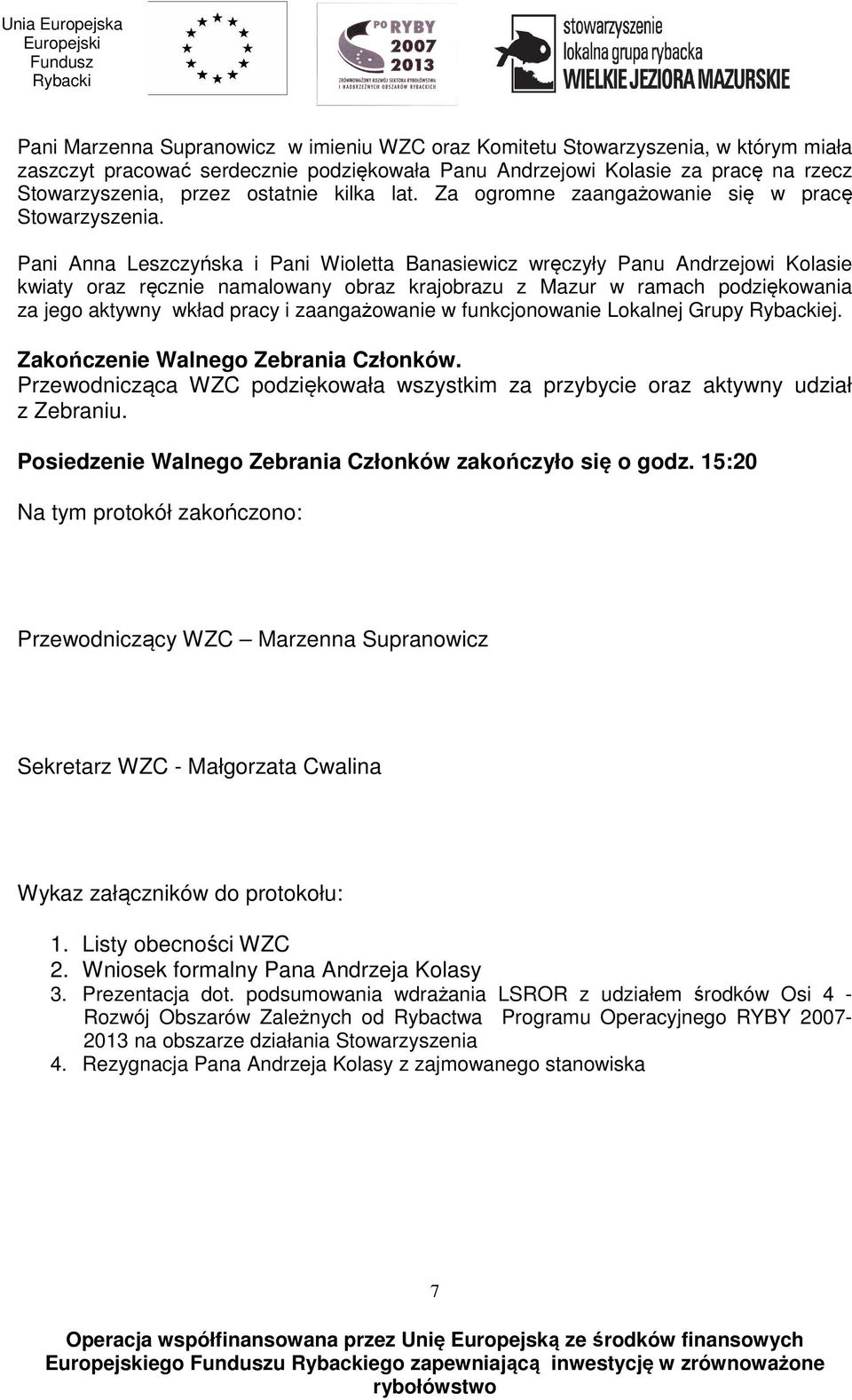 Unia Europejska
Europejski Fundusz Rybacki

PO RYBY 2007 2013
ZRÓWNOWAŻONY ROZWÓJ SEKTORA RYBOŁÓWSTWA I NADBRZEŻNYCH OBSZARÓW RYBACKICH

stowarzyszenie lokalna grupa rybacka WIELKIE JEZIORA MAZURSKIE

Pani Marzenna Supranowicz w imieniu WZC oraz Komitetu Stowarzyszenia, w którym miała zaszczyt pracować serdecznie podziękowała Panu Andrzejowi Kolasie za pracę na rzecz Stowarzyszenia, przez ostatnie kilka lat. Za ogromne zaangażowanie się w pracę Stowarzyszenia.

Pani Anna Leszczyńska i Pani Wioletta Banasiewicz wręczyły Panu Andrzejowi Kolasie kwiaty oraz ręcznie namalowany obraz krajobrazu z Mazur w ramach podziękowania za jego aktywny wkład pracy i zaangażowanie w funkcjonowanie Lokalnej Grupy Rybackiej.

Zakończenie Walnego Zebrania Członków.
Przewodnicząca WZC podziękowała wszystkim za przybycie oraz aktywny udział z Zebraniu.

Posiedzenie Walnego Zebrania Członków zakończyło się o godz. 15:20

Na tym protokół zakończono:

Przewodniczący WZC – Marzenna Supranowicz

Sekretarz WZC - Małgorzata Cwalina

Wykaz załączników do protokołu:

1. Listy obecności WZC
2. Wniosek formalny Pana Andrzeja Kolasy
3. Prezentacja dot. podsumowania wdrażania LSROR z udziałem środków Osi 4 - Rozwój Obszarów Zależnych od Rybactwa Programu Operacyjnego RYBY 2007-2013 na obszarze działania Stowarzyszenia
4. Rezygnacja Pana Andrzeja Kolasy z zajmowanego stanowiska

7

Operacja współfinansowana przez Unię Europejską ze środków finansowych Europejskiego Funduszu Rybackiego zapewniającą inwestycję w zrównoważone rybołówstwo